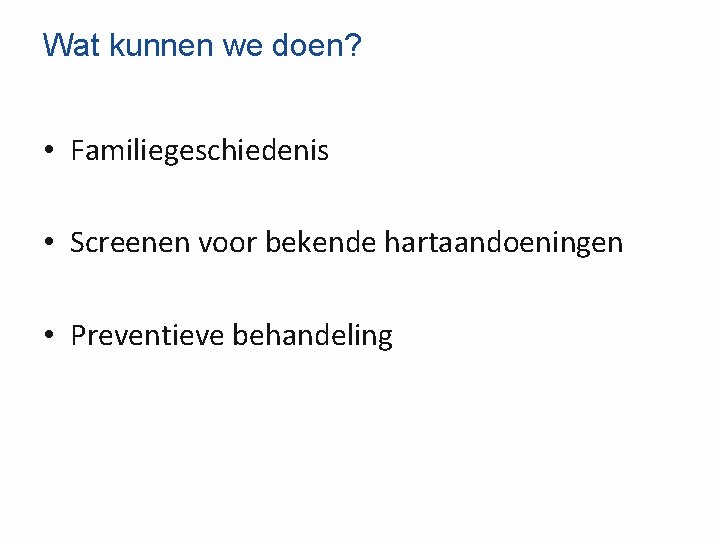 Wat kunnen we doen?

• Familiegeschiedenis

• Screenen voor bekende hartaandoeningen

• Preventieve behandeling